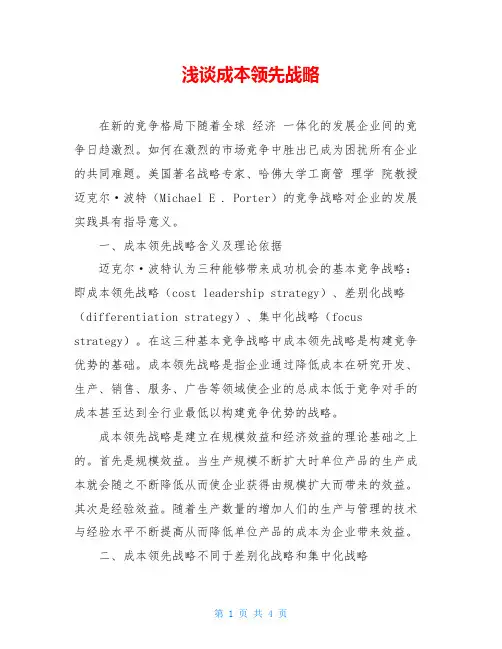 浅谈成本领先战略

在新的竞争格局下随着全球 经济 一体化的发展企业间的竞争日趋激烈。如何在激烈的市场竞争中胜出已成为困扰所有企业的共同难题。美国著名战略专家、哈佛大学工商管 理学 院教授迈克尔·波特（Michael E . Porter）的竞争战略对企业的发展实践具有指导意义。

一、成本领先战略含义及理论依据

迈克尔·波特认为三种能够带来成功机会的基本竞争战略：即成本领先战略（cost leadership strategy）、差别化战略（differentiation strategy）、集中化战略（focus strategy）。在这三种基本竞争战略中成本领先战略是构建竞争优势的基础。成本领先战略是指企业通过降低成本在研究开发、生产、销售、服务、广告等领域使企业的总成本低于竞争对手的成本甚至达到全行业最低以构建竞争优势的战略。

成本领先战略是建立在规模效益和经济效益的理论基础之上的。首先是规模效益。当生产规模不断扩大时单位产品的生产成本就会随之不断降低从而使企业获得由规模扩大而带来的效益。其次是经验效益。随着生产数量的增加人们的生产与管理的技术与经验水平不断提高从而降低单位产品的成本为企业带来效益。

二、成本领先战略不同于差别化战略和集中化战略

第 1 页 共 4 页